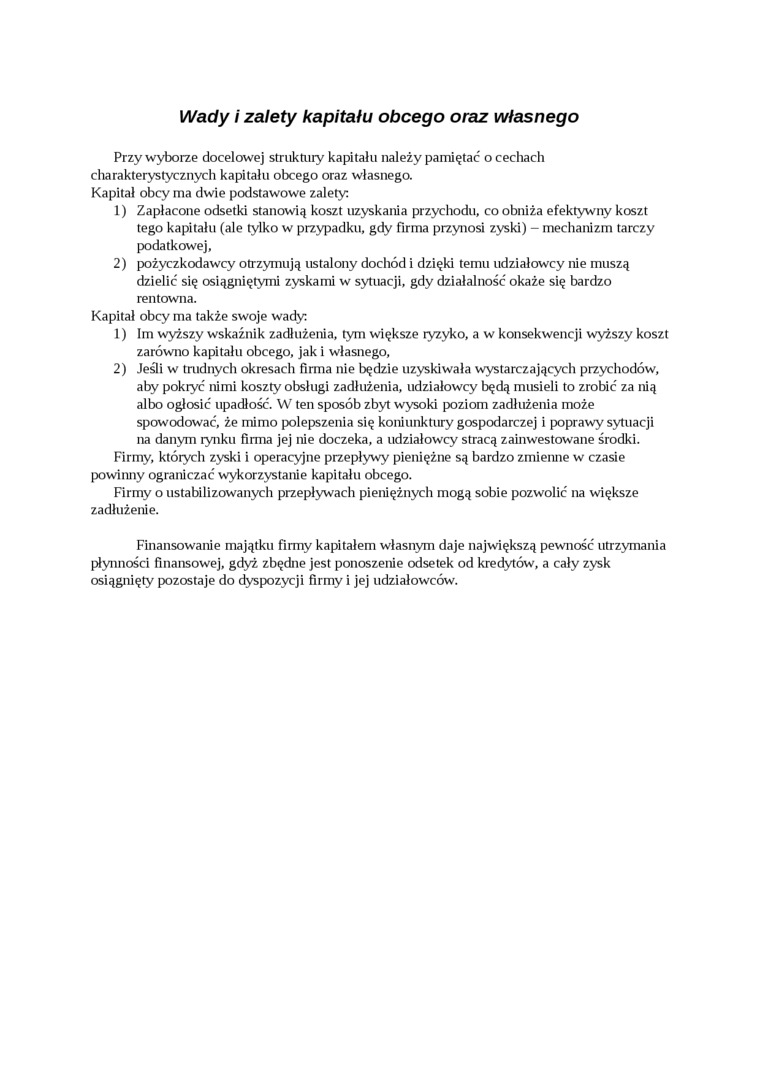 Wady i zalety kapitału obcego oraz własnego

Przy wyborze docelowej struktury kapitału należy pamiętać o cechach charakterystycznych kapitału obcego oraz własnego.
Kapitał obcy ma dwie podstawowe zalety:
1) Zapłacone odsetki stanowią koszt uzyskania przychodu, co obniża efektywny koszt tego kapitału (ale tylko w przypadku, gdy firma przynosi zyski) – mechanizm tarczy podatkowej,
2) pożyczkodawcy otrzymują ustalony dochód i dzięki temu udziałowcy nie muszą dzielić się osiągniętymi zyskami w sytuacji, gdy działalność okaże się bardzo rentowna.
Kapitał obcy ma także swoje wady:
1) Im wyższy wskaźnik zadłużenia, tym większe ryzyko, a w konsekwencji wyższy koszt zarówno kapitału obcego, jak i własnego,
2) Jeśli w trudnych okresach firma nie będzie uzyskiwała wystarczających przychodów, aby pokryć nimi koszty obsługi zadłużenia, udziałowcy będą musieli to zrobić za nią albo ogłosić upadłość. W ten sposób zbyt wysoki poziom zadłużenia może spowodować, że mimo polepszenia się koniunktury gospodarczej i poprawy sytuacji na danym rynku firma jej nie doczeka, a udziałowcy stracą zainwestowane środki.
Firmy, których zyski i operacyjne przepływy pieniężne są bardzo zmienne w czasie powinny ograniczać wykorzystanie kapitału obcego.
Firmy o ustabilizowanych przepływach pieniężnych mogą sobie pozwolić na większe zadłużenie.

Finansowanie majątku firmy kapitałem własnym daje największą pewność utrzymania płynności finansowej, gdyż zbędne jest ponoszenie odsetek od kredytów, a cały zysk osiągnięty pozostaje do dyspozycji firmy i jej udziałowców.